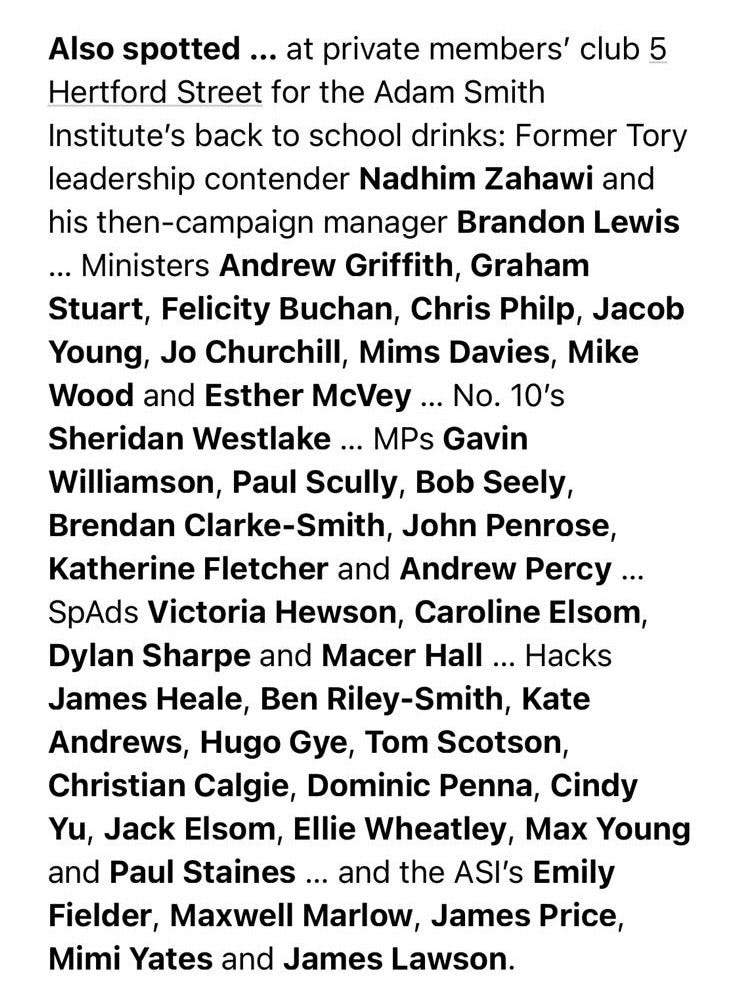 Also spotted … at private members' club 5 Hertford Street for the Adam Smith Institute's back to school drinks: Former Tory leadership contender Nadhim Zahawi and his then-campaign manager Brandon Lewis … Ministers Andrew Griffith, Graham Stuart, Felicity Buchan, Chris Philp, Jacob Young, Jo Churchill, Mims Davies, Mike Wood and Esther McVey … No. 10's Sheridan Westlake … MPs Gavin Williamson, Paul Scully, Bob Seely, Brendan Clarke-Smith, John Penrose, Katherine Fletcher and Andrew Percy … SpAds Victoria Hewson, Caroline Elsom, Dylan Sharpe and Macer Hall … Hacks James Heale, Ben Riley-Smith, Kate Andrews, Hugo Gye, Tom Scotson, Christian Calgie, Dominic Penna, Cindy Yu, Jack Elsom, Ellie Wheatley, Max Young and Paul Staines … and the ASI's Emily Fielder, Maxwell Marlow, James Price, Mimi Yates and James Lawson.